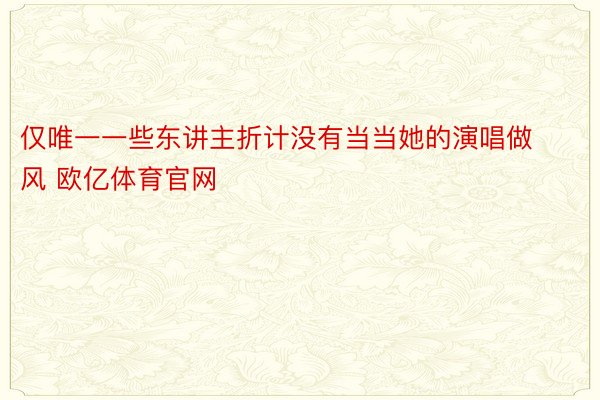 仅唯一一些东讲主折计没有当当她的演唱做风 欧亿体育官网